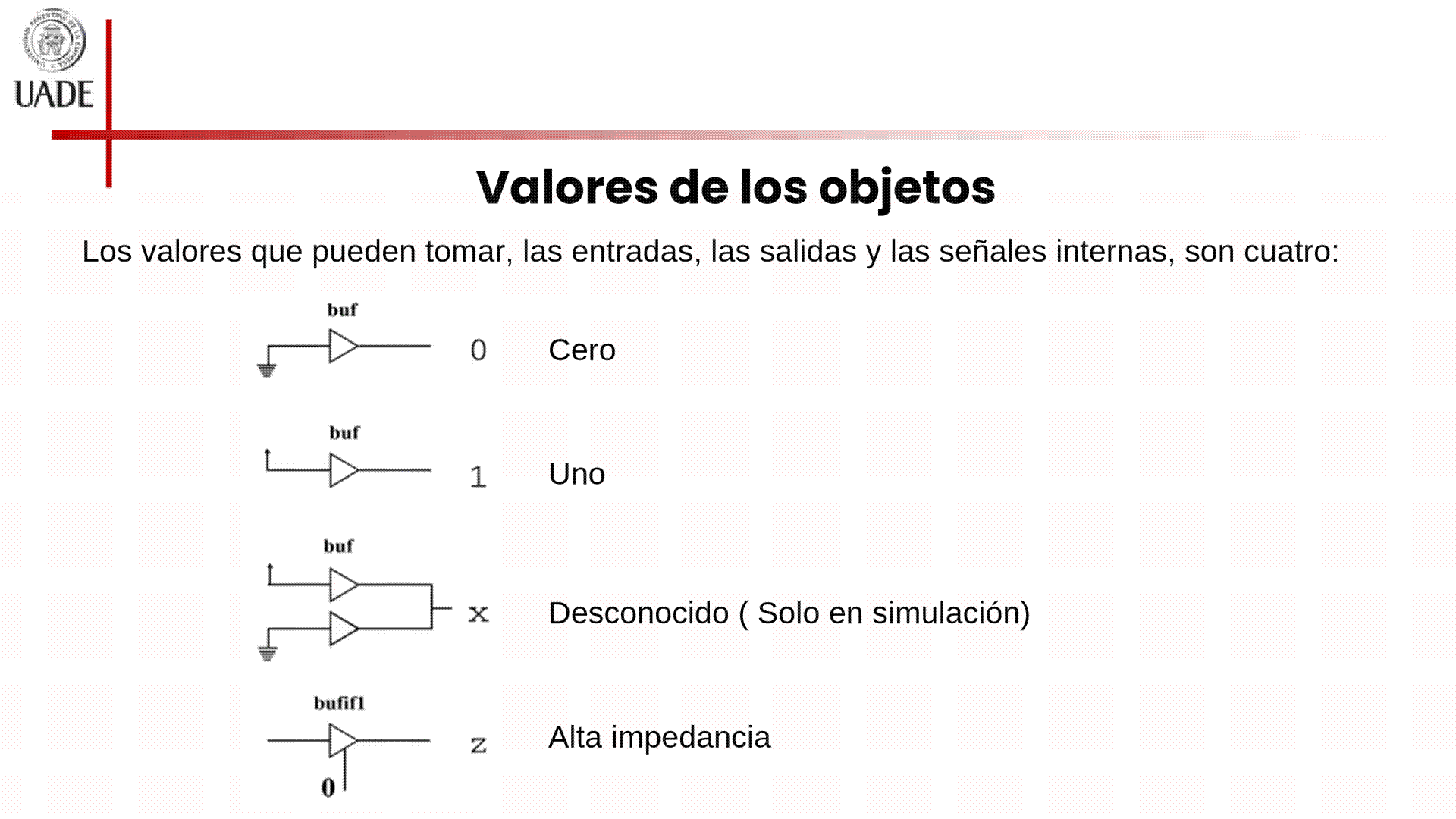 UADE

Valores de los objetos

Los valores que pueden tomar, las entradas, las salidas y las señales internas, son cuatro:

buf
0 Cero

buf
1 Uno

buf
x Desconocido ( Solo en simulación)

bufif1
0
z Alta impedancia